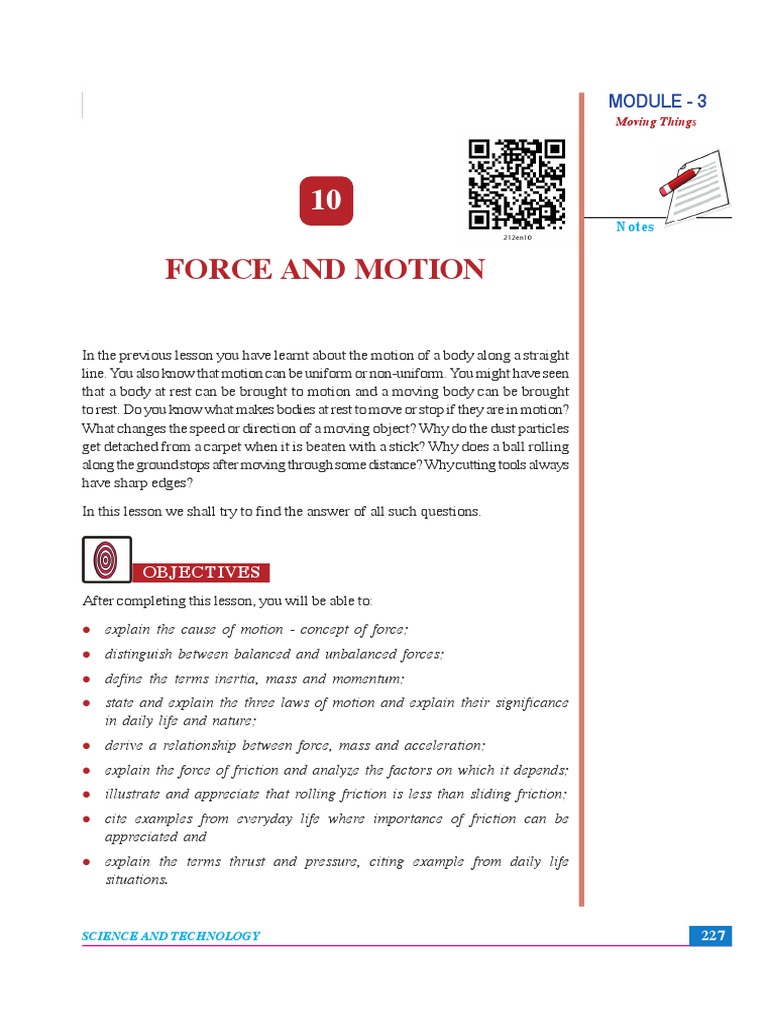 MODULE - 3

Moving Things

Notes

10

212en10

FORCE AND MOTION

In the previous lesson you have learnt about the motion of a body along a straight line. You also know that motion can be uniform or non-uniform. You might have seen that a body at rest can be brought to motion and a moving body can be brought to rest. Do you know what makes bodies at rest to move or stop if they are in motion? What changes the speed or direction of a moving object? Why do the dust particles get detached from a carpet when it is beaten with a stick? Why does a ball rolling along the ground stops after moving through some distance? Why cutting tools always have sharp edges?

In this lesson we shall try to find the answer of all such questions.

OBJECTIVES

After completing this lesson, you will be able to:

● explain the cause of motion - concept of force;

● distinguish between balanced and unbalanced forces;

● define the terms inertia, mass and momentum;

● state and explain the three laws of motion and explain their significance in daily life and nature;

● derive a relationship between force, mass and acceleration;

● explain the force of friction and analyze the factors on which it depends;

● illustrate and appreciate that rolling friction is less than sliding friction;

● cite examples from everyday life where importance of friction can be appreciated and

● explain the terms thrust and pressure, citing example from daily life situations.

SCIENCE AND TECHNOLOGY

227